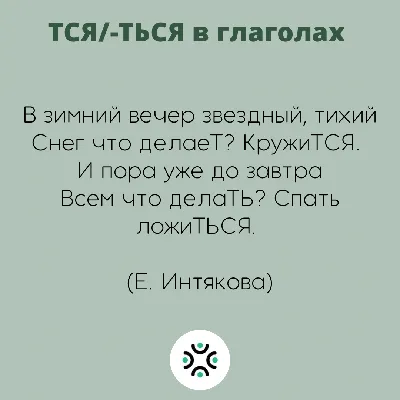 ТСЯ/-ТЬСЯ в глаголах

В зимний вечер звездный, тихий
Снег что делаеТ? КружиТСЯ.
И пора уже до завтра
Всем что делаТЬ? Спать ложиТЬСЯ.

(Е. Интякова)